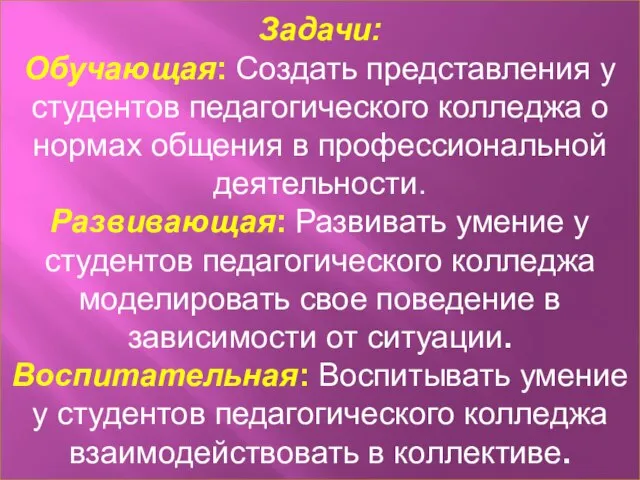 Задачи:
Обучающая: Создать представления у студентов педагогического колледжа о нормах общения в профессиональной деятельности.
Развивающая: Развивать умение у студентов педагогического колледжа моделировать свое поведение в зависимости от ситуации.
Воспитательная: Воспитывать умение у студентов педагогического колледжа взаимодействовать в коллективе.